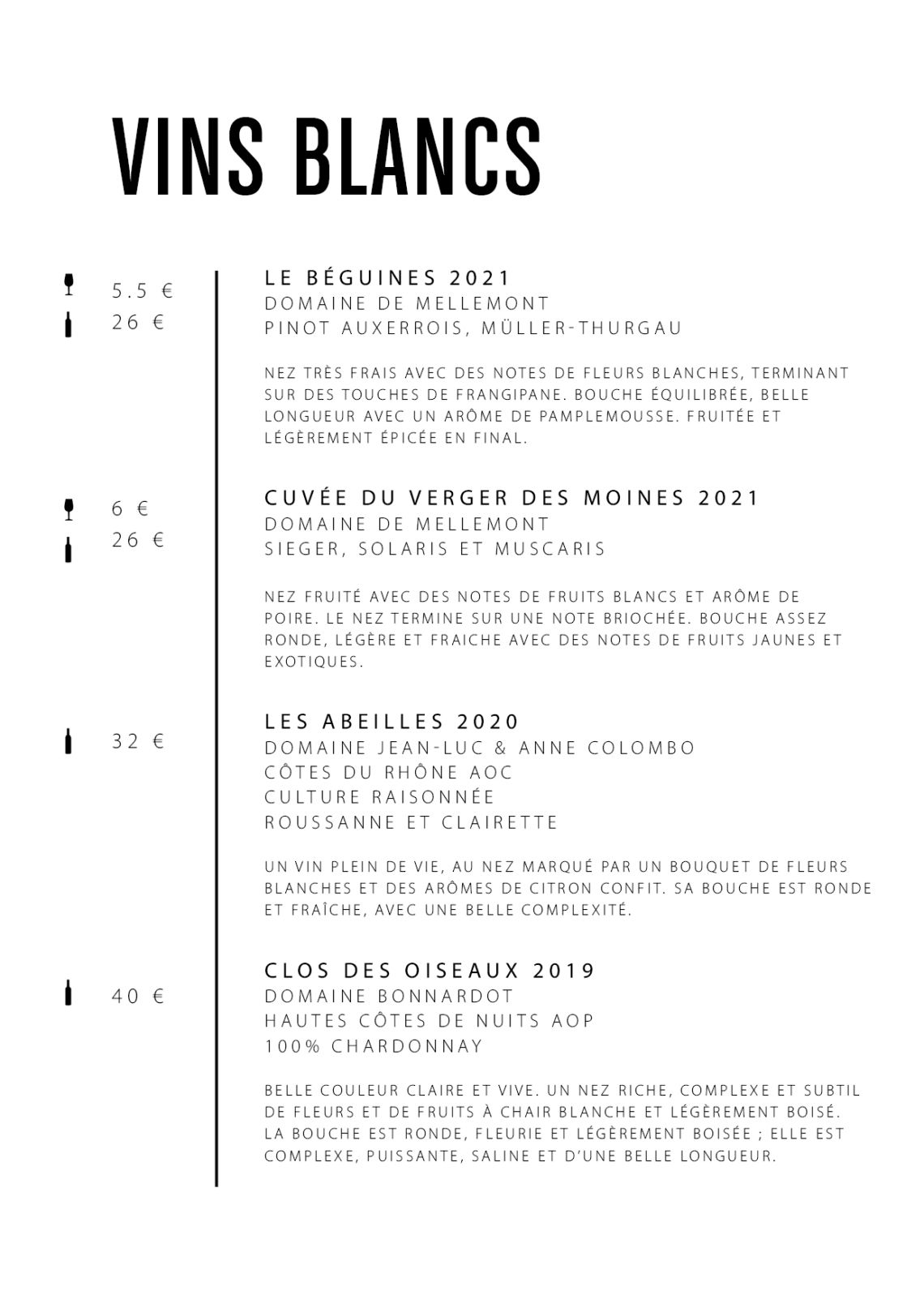 VINS BLANCS

5.5 €
26 €

LE BÉGUINES 2021
DOMAINE DE MELLEMONT
PINOT AUXERROIS, MÜLLER-THURGAU

NEZ TRÈS FRAIS AVEC DES NOTES DE FLEURS BLANCHES, TERMINANT SUR DES TOUCHES DE FRANGIPANE. BOUCHE ÉQUILIBRÉE, BELLE LONGUEUR AVEC UN ARÔME DE PAMPLEMOUSSE. FRUITÉE ET LÉGÈREMENT ÉPICÉE EN FINAL.

6 €
26 €

CUVÉE DU VERGER DES MOINES 2021
DOMAINE DE MELLEMONT
SIEGER, SOLARIS ET MUSCARIS

NEZ FRUITÉ AVEC DES NOTES DE FRUITS BLANCS ET ARÔME DE POIRE. LE NEZ TERMINE SUR UNE NOTE BRIOCHÉE. BOUCHE ASSEZ RONDE, LÉGÈRE ET FRAICHE AVEC DES NOTES DE FRUITS JAUNES ET EXOTIQUES.

32 €

LES ABEILLES 2020
DOMAINE JEAN-LUC & ANNE COLOMBO
CÔTES DU RHÔNE AOC
CULTURE RAISONNÉE
ROUSSANNE ET CLAIRETTE

UN VIN PLEIN DE VIE, AU NEZ MARQUÉ PAR UN BOUQUET DE FLEURS BLANCHES ET DES ARÔMES DE CITRON CONFIT. SA BOUCHE EST RONDE ET FRAÎCHE, AVEC UNE BELLE COMPLEXITÉ.

40 €

CLOS DES OISEAUX 2019
DOMAINE BONNARDOT
HAUTES CÔTES DE NUITS AOP
100% CHARDONNAY

BELLE COULEUR CLAIRE ET VIVE. UN NEZ RICHE, COMPLEXE ET SUBTIL DE FLEURS ET DE FRUITS À CHAIR BLANCHE ET LÉGÈREMENT BOISÉ. LA BOUCHE EST RONDE, FLEURIE ET LÉGÈREMENT BOISÉE ; ELLE EST COMPLEXE, PUISSANTE, SALINE ET D'UNE BELLE LONGUEUR.